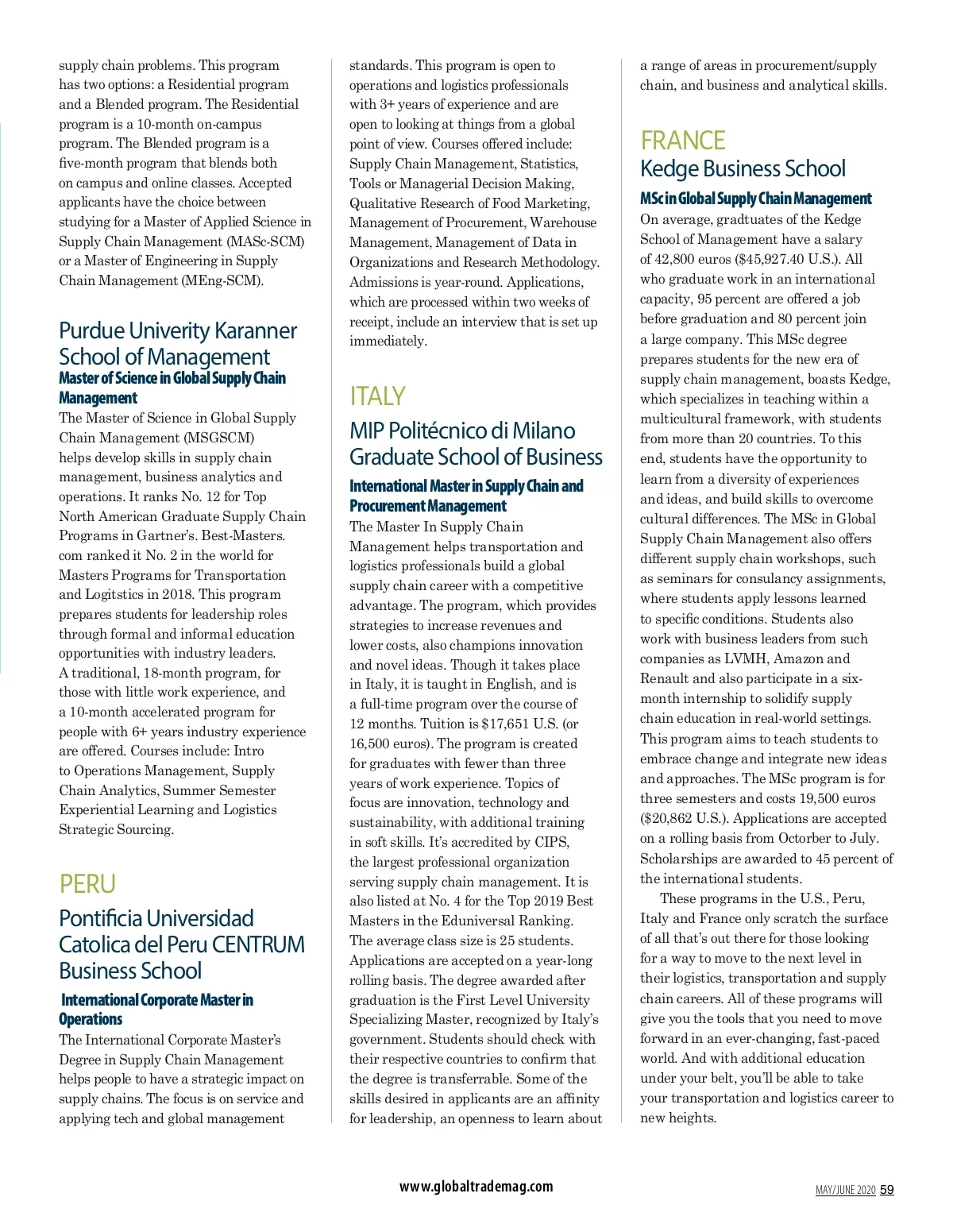 supply chain problems. This program has two options: a Residential program and a Blended program. The Residential program is a 10-month on-campus program. The Blended program is a five-month program that blends both on campus and online classes. Accepted applicants have the choice between studying for a Master of Applied Science in Supply Chain Management (MASc-SCM) or a Master of Engineering in Supply Chain Management (MEng-SCM).

Purdue Univerity Karanner School of Management
Master of Science in Global Supply Chain Management
The Master of Science in Global Supply Chain Management (MSGSCM) helps develop skills in supply chain management, business analytics and operations. It ranks No. 12 for Top North American Graduate Supply Chain Programs in Gartner's. Best-Masters.com ranked it No. 2 in the world for Masters Programs for Transportation and Logitstics in 2018. This program prepares students for leadership roles through formal and informal education opportunities with industry leaders. A traditional, 18-month program, for those with little work experience, and a 10-month accelerated program for people with 6+ years industry experience are offered. Courses include: Intro to Operations Management, Supply Chain Analytics, Summer Semester Experiential Learning and Logistics Strategic Sourcing.

PERU
Pontificia Universidad Catolica del Peru CENTRUM Business School
International Corporate Master in Operations
The International Corporate Master's Degree in Supply Chain Management helps people to have a strategic impact on supply chains. The focus is on service and applying tech and global management standards. This program is open to operations and logistics professionals with 3+ years of experience and are open to looking at things from a global point of view. Courses offered include: Supply Chain Management, Statistics, Tools or Managerial Decision Making, Qualitative Research of Food Marketing, Management of Procurement, Warehouse Management, Management of Data in Organizations and Research Methodology. Admissions is year-round. Applications, which are processed within two weeks of receipt, include an interview that is set up immediately.

ITALY
MIP Politécnico di Milano Graduate School of Business
International Master in Supply Chain and Procurement Management
The Master In Supply Chain Management helps transportation and logistics professionals build a global supply chain career with a competitive advantage. The program, which provides strategies to increase revenues and lower costs, also champions innovation and novel ideas. Though it takes place in Italy, it is taught in English, and is a full-time program over the course of 12 months. Tuition is $17,651 U.S. (or 16,500 euros). The program is created for graduates with fewer than three years of work experience. Topics of focus are innovation, technology and sustainability, with additional training in soft skills. It's accredited by CIPS, the largest professional organization serving supply chain management. It is also listed at No. 4 for the Top 2019 Best Masters in the Eduniversal Ranking. The average class size is 25 students. Applications are accepted on a year-long rolling basis. The degree awarded after graduation is the First Level University Specializing Master, recognized by Italy's government. Students should check with their respective countries to confirm that the degree is transferrable. Some of the skills desired in applicants are an affinity for leadership, an openness to learn about a range of areas in procurement/supply chain, and business and analytical skills.

FRANCE
Kedge Business School
MSc in Global Supply Chain Management
On average, gradtuates of the Kedge School of Management have a salary of 42,800 euros ($45,927.40 U.S.). All who graduate work in an international capacity, 95 percent are offered a job before graduation and 80 percent join a large company. This MSc degree prepares students for the new era of supply chain management, boasts Kedge, which specializes in teaching within a multicultural framework, with students from more than 20 countries. To this end, students have the opportunity to learn from a diversity of experiences and ideas, and build skills to overcome cultural differences. The MSc in Global Supply Chain Management also offers different supply chain workshops, such as seminars for consulancy assignments, where students apply lessons learned to specific conditions. Students also work with business leaders from such companies as LVMH, Amazon and Renault and also participate in a six-month internship to solidify supply chain education in real-world settings. This program aims to teach students to embrace change and integrate new ideas and approaches. The MSc program is for three semesters and costs 19,500 euros ($20,862 U.S.). Applications are accepted on a rolling basis from Octorber to July. Scholarships are awarded to 45 percent of the international students.

These programs in the U.S., Peru, Italy and France only scratch the surface of all that's out there for those looking for a way to move to the next level in their logistics, transportation and supply chain careers. All of these programs will give you the tools that you need to move forward in an ever-changing, fast-paced world. And with additional education under your belt, you'll be able to take your transportation and logistics career to new heights.

www.globaltrademag.com

MAY/JUNE 2020 59